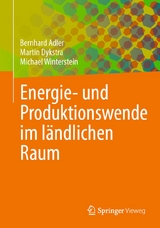 Bernhard Adler
Martin Dykstra
Michael Winterstein

Energie- und Produktionswende im ländlichen Raum

Springer Vieweg